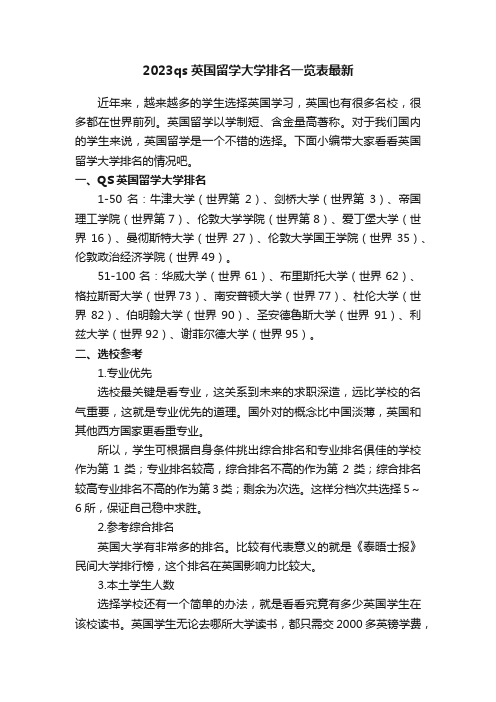 2023qs 英国留学大学排名一览表最新

近年来，越来越多的学生选择英国学习，英国也有很多名校，很多都在世界前列。英国留学以学制短、含金量高著称。对于我们国内的学生来说，英国留学是一个不错的选择。下面小编带大家看看英国留学大学排名的情况吧。

一、QS 英国留学大学排名

1-50 名：牛津大学（世界第 2）、剑桥大学（世界第 3）、帝国理工学院（世界第 7）、伦敦大学学院（世界第 8）、爱丁堡大学（世界 16）、曼彻斯特大学（世界 27）、伦敦大学国王学院（世界 35）、伦敦政治经济学院（世界 49）。

51-100 名：华威大学（世界 61）、布里斯托大学（世界 62）、格拉斯哥大学（世界 73）、南安普顿大学（世界 77）、杜伦大学（世界 82）、伯明翰大学（世界 90）、圣安德鲁斯大学（世界 91）、利兹大学（世界 92）、谢菲尔德大学（世界 95）。

二、选校参考

1.专业优先

选校最关键是看专业，这关系到未来的求职深造，远比学校的名气重要，这就是专业优先的道理。国外对的概念比中国淡薄，英国和其他西方国家更看重专业。

所以，学生可根据自身条件挑出综合排名和专业排名俱佳的学校作为第 1 类；专业排名较高，综合排名不高的作为第 2 类；综合排名较高专业排名不高的作为第 3 类；剩余为次选。这样分档次共选择 5～6 所，保证自己稳中求胜。

2.参考综合排名

英国大学有非常多的排名。比较有代表意义的就是《泰晤士报》民间大学排行榜，这个排名在英国影响力比较大。

3.本土学生人数

选择学校还有一个简单的办法，就是看看究竟有多少英国学生在该校读书。英国学生无论去哪所大学读书，都只需交 2000 多英镑学费，